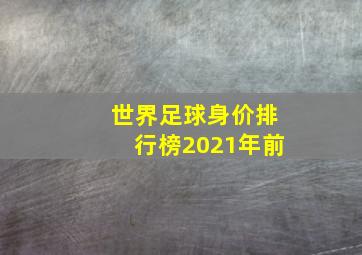 世界足球身价排行榜2021年前